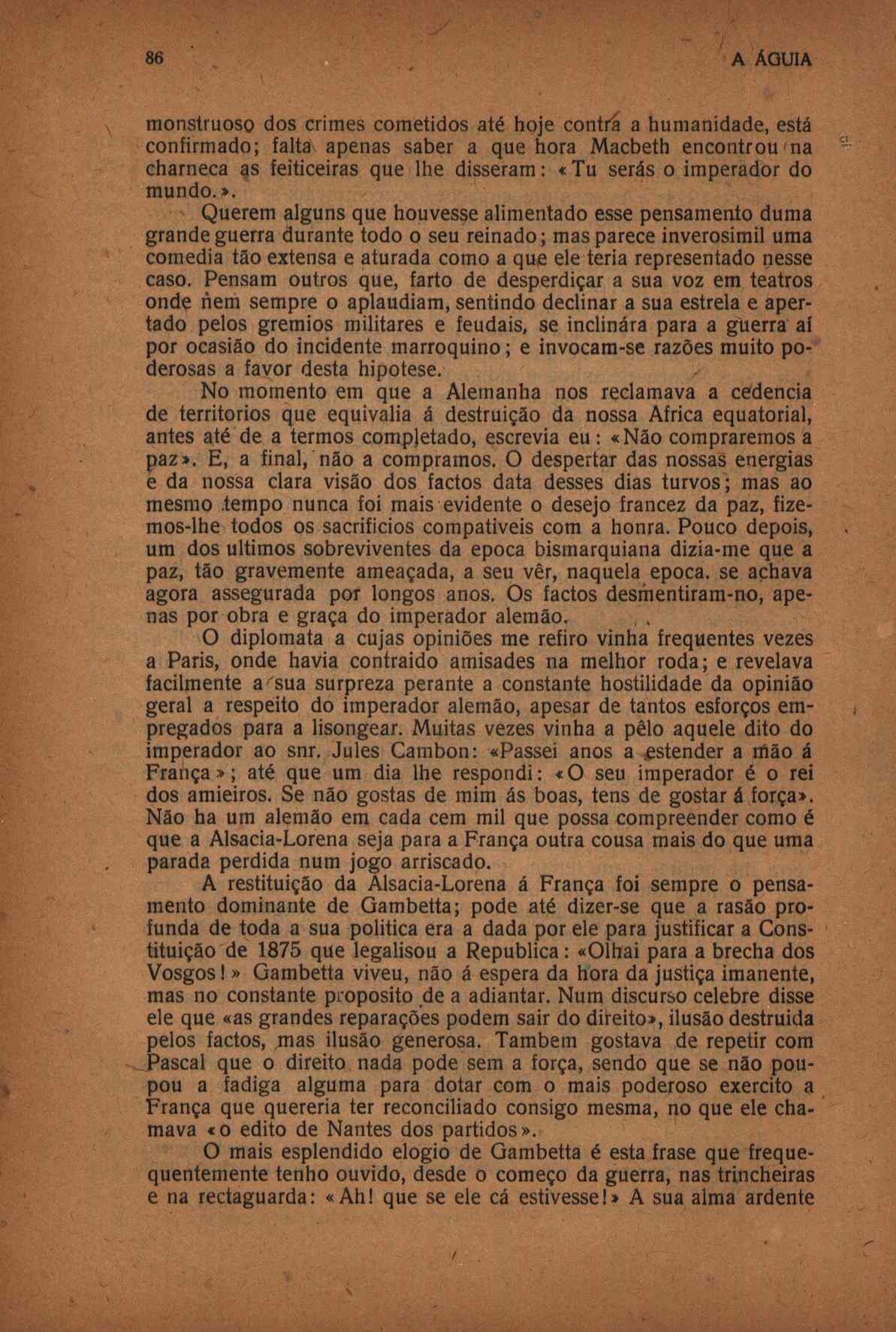 86 A ÁGUIA

monstruoso dos crimes cometidos até hoje contra a humanidade, está confirmado; falta apenas saber a que hora Macbeth encontrou na charneca as feiticeiras que lhe disseram: «Tu serás o imperador do mundo.».

Querem alguns que houvesse alimentado esse pensamento duma grande guerra durante todo o seu reinado; mas parece inverosimil uma comedia tão extensa e aturada como a que ele teria representado nesse caso. Pensam outros que, farto de desperdiçar a sua voz em teatros onde nem sempre o aplaudiam, sentindo declinar a sua estrela e apertado pelos gremios militares e feudais, se inclinára para a guerra aí por ocasião do incidente marroquino; e invocam-se razões muito poderosas a favor desta hipotese.

No momento em que a Alemanha nos reclamava a cedencia de territorios que equivalia á destruição da nossa Africa equatorial, antes até de a termos completado, escrevia eu: «Não compraremos a paz». E, a final, não a compramos. O despertar das nossas energias e da nossa clara visão dos factos data desses dias turvos; mas ao mesmo tempo nunca foi mais evidente o desejo francez da paz, fizemos-lhe todos os sacrificios compativeis com a honra. Pouco depois, um dos ultimos sobreviventes da epoca bismarquiana dizia-me que a paz, tão gravemente ameaçada, a seu vêr, naquela epoca. se achava agora assegurada por longos anos. Os factos desmentiram-no, apenas por obra e graça do imperador alemão.

O diplomata a cujas opiniões me refiro vinha frequentes vezes a Paris, onde havia contraido amisades na melhor roda; e revelava facilmente a sua surpreza perante a constante hostilidade da opinião geral a respeito do imperador alemão, apesar de tantos esforços empregados para a lisongear. Muitas vezes vinha a pêlo aquele dito do imperador ao snr. Jules Cambon: «Passei anos a estender a mão á França»; até que um dia lhe respondi: «O seu imperador é o rei dos amieiros. Se não gostas de mim ás boas, tens de gostar á força». Não ha um alemão em cada cem mil que possa compreender como é que a Alsacia-Lorena seja para a França outra cousa mais do que uma parada perdida num jogo arriscado.

A restituição da Alsacia-Lorena á França foi sempre o pensamento dominante de Gambetta; pode até dizer-se que a rasão profunda de toda a sua politica era a dada por ele para justificar a Constituição de 1875 que legalisou a Republica: «Olhai para a brecha dos Vosgos!» Gambetta viveu, não á espera da hora da justiça imanente, mas no constante proposito de a adiantar. Num discurso celebre disse ele que «as grandes reparações podem sair do direito», ilusão destruida pelos factos, mas ilusão generosa. Tambem gostava de repetir com Pascal que o direito nada pode sem a força, sendo que se não poupou a fadiga alguma para dotar com o mais poderoso exercito a França que quereria ter reconciliado consigo mesma, no que ele chamava «o edito de Nantes dos partidos».

O mais esplendido elogio de Gambetta é esta frase que frequequentemente tenho ouvido, desde o começo da guerra, nas trincheiras e na rectaguarda: «Ah! que se ele cá estivesse!» A sua alma ardente